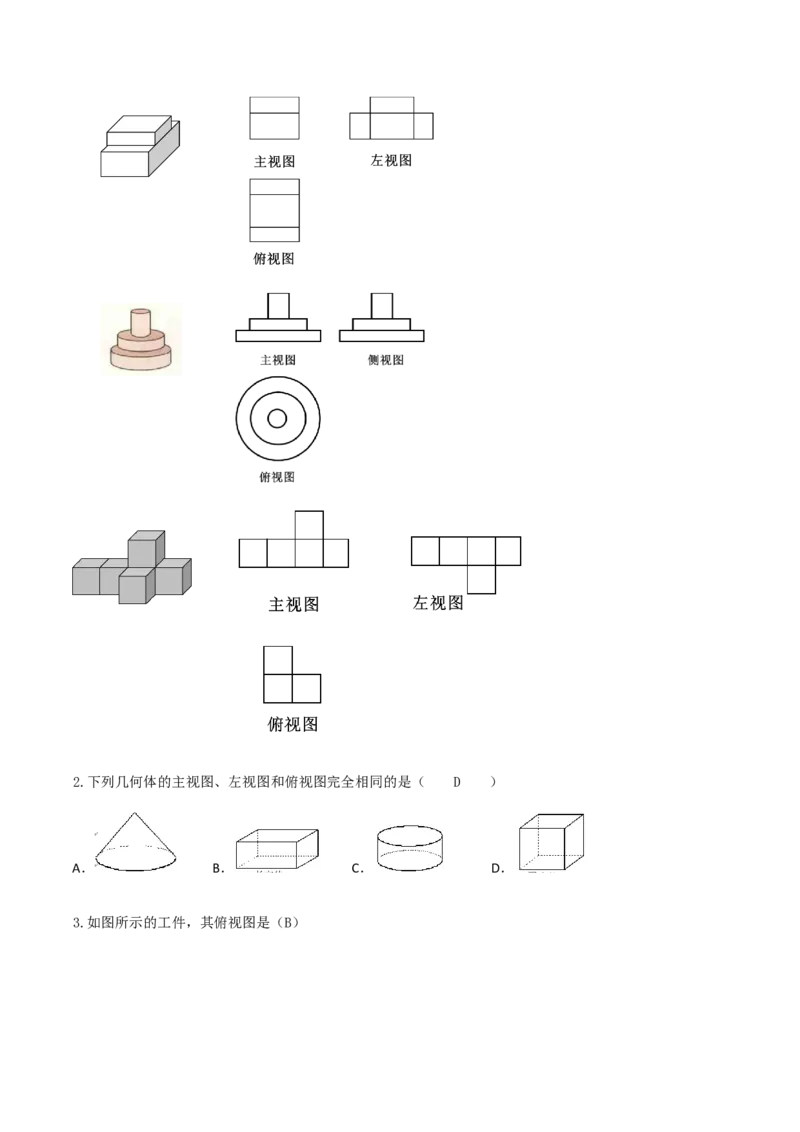 主视图

左视图

俯视图

主视图

侧视图

俯视图

主视图

左视图

俯视图

2.下列几何体的主视图、左视图和俯视图完全相同的是（ D ）

A. B. C. D.

3.如图所示的工件，其俯视图是（B）